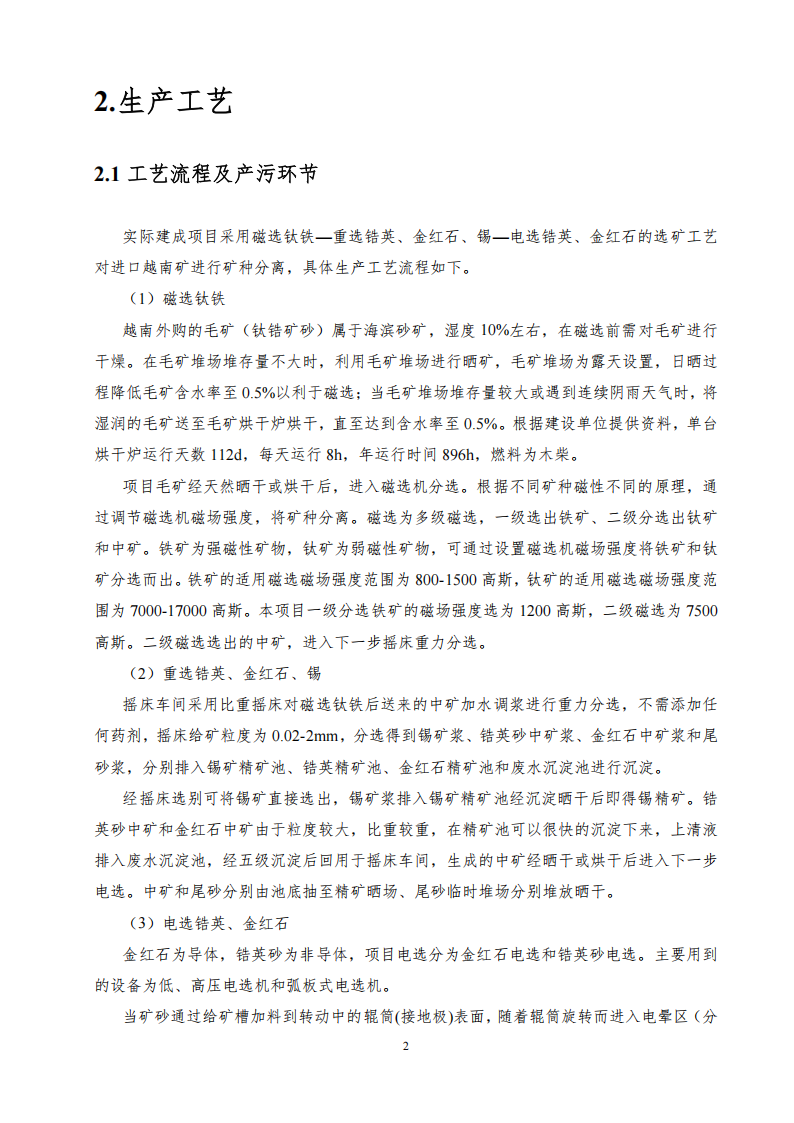 2.生产工艺

2.1 工艺流程及产污环节

实际建成项目采用磁选钛铁—重选锆英、金红石、锡—电选锆英、金红石的选矿工艺对进口越南矿进行矿种分离，具体生产工艺流程如下。

（1）磁选钛铁

越南外购的毛矿（钛锆矿砂）属于海滨砂矿，湿度 10%左右，在磁选前需对毛矿进行干燥。在毛矿堆场堆存量不大时，利用毛矿堆场进行晒矿，毛矿堆场为露天设置，日晒过程降低毛矿含水率至 0.5%以利于磁选；当毛矿堆场堆存量较大或遇到连续阴雨天气时，将湿润的毛矿送至毛矿烘干炉烘干，直至达到含水率至 0.5%。根据建设单位提供资料，单台烘干炉运行天数 112d，每天运行 8h，年运行时间 896h，燃料为木柴。

项目毛矿经天然晒干或烘干后，进入磁选机分选。根据不同矿种磁性不同的原理，通过调节磁选机磁场强度，将矿种分离。磁选为多级磁选，一级选出铁矿、二级分选出钛矿和中矿。铁矿为强磁性矿物，钛矿为弱磁性矿物，可通过设置磁选机磁场强度将铁矿和钛矿分选而出。铁矿的适用磁选磁场强度范围为 800-1500 高斯，钛矿的适用磁选磁场强度范围为 7000-17000 高斯。本项目一级分选铁矿的磁场强度选为 1200 高斯，二级磁选为 7500 高斯。二级磁选选出的中矿，进入下一步摇床重力分选。

（2）重选锆英、金红石、锡

摇床车间采用比重摇床对磁选钛铁后送来的中矿加水调浆进行重力分选，不需添加任何药剂，摇床给矿粒度为 0.02-2mm，分选得到锡矿浆、锆英砂中矿浆、金红石中矿浆和尾砂浆，分别排入锡矿精矿池、锆英精矿池、金红石精矿池和废水沉淀池进行沉淀。

经摇床选别可将锡矿直接选出，锡矿浆排入锡矿精矿池经沉淀晒干后即得锡精矿。锆英砂中矿和金红石中矿由于粒度较大，比重较重，在精矿池可以很快的沉淀下来，上清液排入废水沉淀池，经五级沉淀后回用于摇床车间，生成的中矿经晒干或烘干后进入下一步电选。中矿和尾砂分别由池底抽至精矿晒场、尾砂临时堆场分别堆放晒干。

（3）电选锆英、金红石

金红石为导体，锆英砂为非导体，项目电选分为金红石电选和锆英砂电选。主要用到的设备为低、高压电选机和弧板式电选机。

当矿砂通过给矿槽加料到转动中的辊筒(接地极)表面，随着辊筒旋转而进入电晕区（分

2